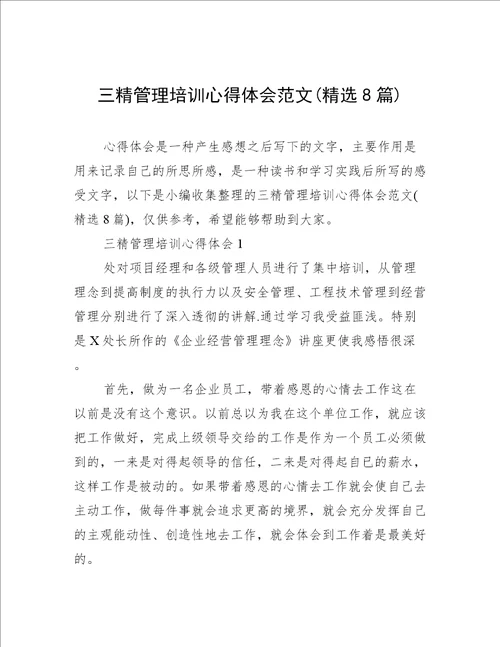 三精管理培训心得体会范文(精选8篇)

心得体会是一种产生感想之后写下的文字，主要作用是用来记录自己的所思所感，是一种读书和学习实践后所写的感受文字，以下是小编收集整理的三精管理培训心得体会范文(精选8篇)，仅供参考，希望能够帮助到大家。

三精管理培训心得体会1

处对项目经理和各级管理人员进行了集中培训，从管理理念到提高制度的执行力以及安全管理、工程技术管理到经营管理分别进行了深入透彻的讲解.通过学习我受益匪浅。特别是X处长所作的《企业经营管理理念》讲座更使我感悟很深。

首先，做为一名企业员工，带着感恩的心情去工作这在以前是没有这个意识。以前总以为我在这个单位工作，就应该把工作做好，完成上级领导交给的工作是作为一个员工必须做到的，一来是对得起领导的信任，二来是对得起自己的薪水，这样工作是被动的。如果带着感恩的心情去工作就会使自己去主动工作，做每件事就会追求更高的境界，就会充分发挥自己的主观能动性、创造性地去工作，就会体会到工作着是最美好的。